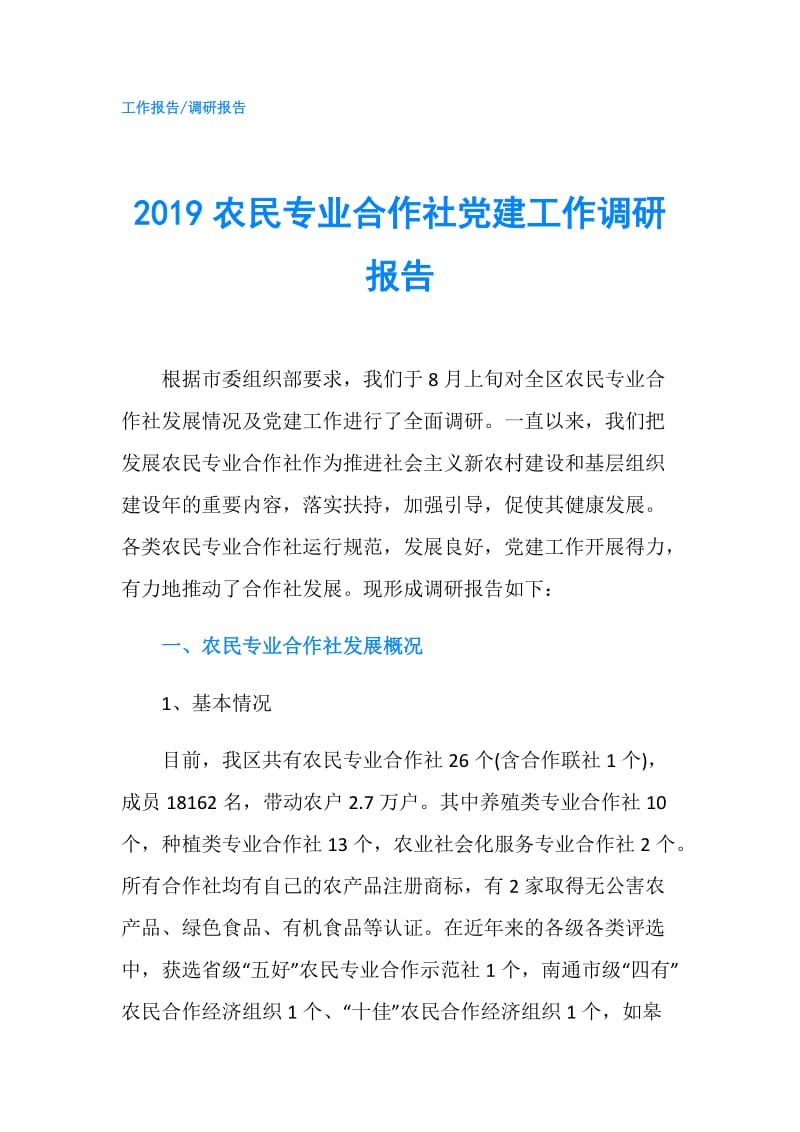 工作报告/调研报告

2019 农民专业合作社党建工作调研报告

根据市委组织部要求，我们于 8 月上旬对全区农民专业合作社发展情况及党建工作进行了全面调研。一直以来，我们把发展农民专业合作社作为推进社会主义新农村建设和基层组织建设年的重要内容，落实扶持，加强引导，促使其健康发展。各类农民专业合作社运行规范，发展良好，党建工作开展得力，有力地推动了合作社发展。现形成调研报告如下：

一、农民专业合作社发展概况

1、基本情况

目前，我区共有农民专业合作社 26 个(含合作联社 1 个)，成员 18162 名，带动农户 2.7 万户。其中养殖类专业合作社 10 个，种植类专业合作社 13 个，农业社会化服务专业合作社 2 个。所有合作社均有自己的农产品注册商标，有 2 家取得无公害农产品、绿色食品、有机食品等认证。在近年来的各级各类评选中，获选省级“五好”农民专业合作示范社 1 个，南通市级“四有”农民合作经济组织 1 个、“十佳”农民合作经济组织 1 个，如皋